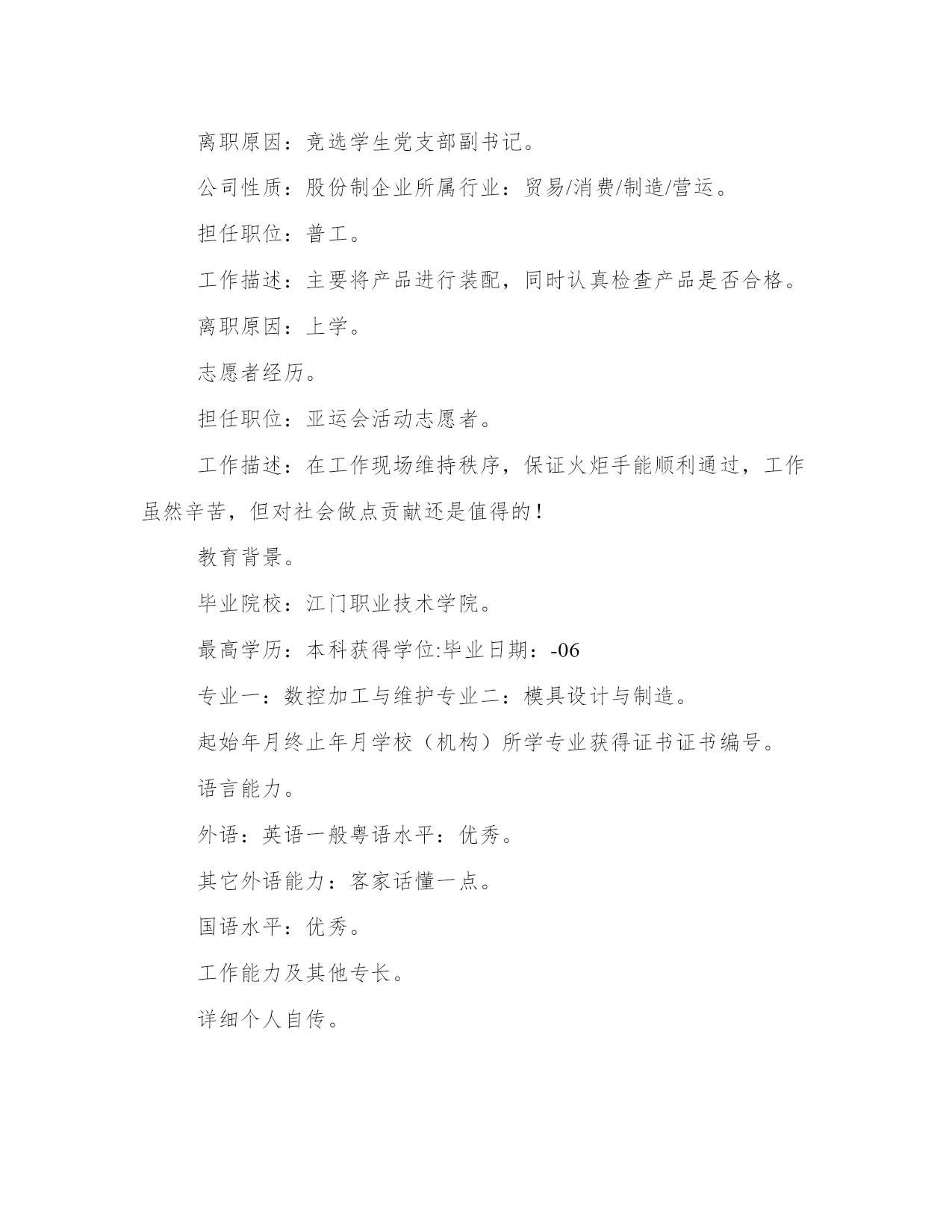 离职原因：竞选学生党支部副书记。

公司性质：股份制企业所属行业：贸易/消费/制造/营运。

担任职位：普工。

工作描述：主要将产品进行装配，同时认真检查产品是否合格。

离职原因：上学。

志愿者经历。

担任职位：亚运会活动志愿者。

工作描述：在工作现场维持秩序，保证火炬手能顺利通过，工作虽然辛苦，但对社会做点贡献还是值得的！

教育背景。

毕业院校：江门职业技术学院。

最高学历：本科获得学位:毕业日期：-06

专业一：数控加工与维护专业二：模具设计与制造。

起始年月终止年月学校（机构）所学专业获得证书证书编号。

语言能力。

外语：英语一般粤语水平：优秀。

其它外语能力：客家话懂一点。

国语水平：优秀。

工作能力及其他专长。

详细个人自传。